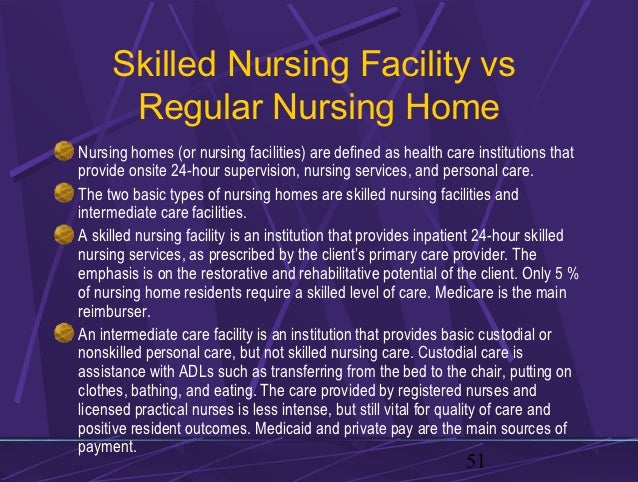 Skilled Nursing Facility vs Regular Nursing Home

Nursing homes (or nursing facilities) are defined as health care institutions that provide onsite 24-hour supervision, nursing services, and personal care.

The two basic types of nursing homes are skilled nursing facilities and intermediate care facilities.

A skilled nursing facility is an institution that provides inpatient 24-hour skilled nursing services, as prescribed by the client's primary care provider. The emphasis is on the restorative and rehabilitative potential of the client. Only 5 % of nursing home residents require a skilled level of care. Medicare is the main reimburser.

An intermediate care facility is an institution that provides basic custodial or nonskilled personal care, but not skilled nursing care. Custodial care is assistance with ADLs such as transferring from the bed to the chair, putting on clothes, bathing, and eating. The care provided by registered nurses and licensed practical nurses is less intense, but still vital for quality of care and positive resident outcomes. Medicaid and private pay are the main sources of payment.

51